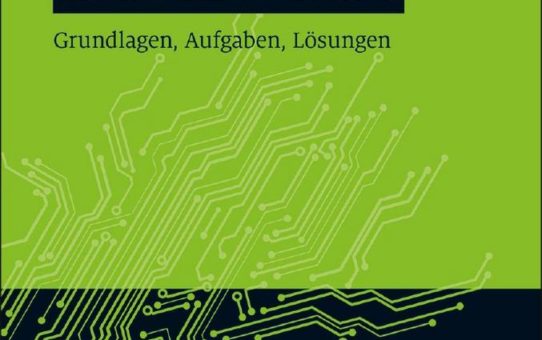 Grundlagen, Aufgaben, Lösungen